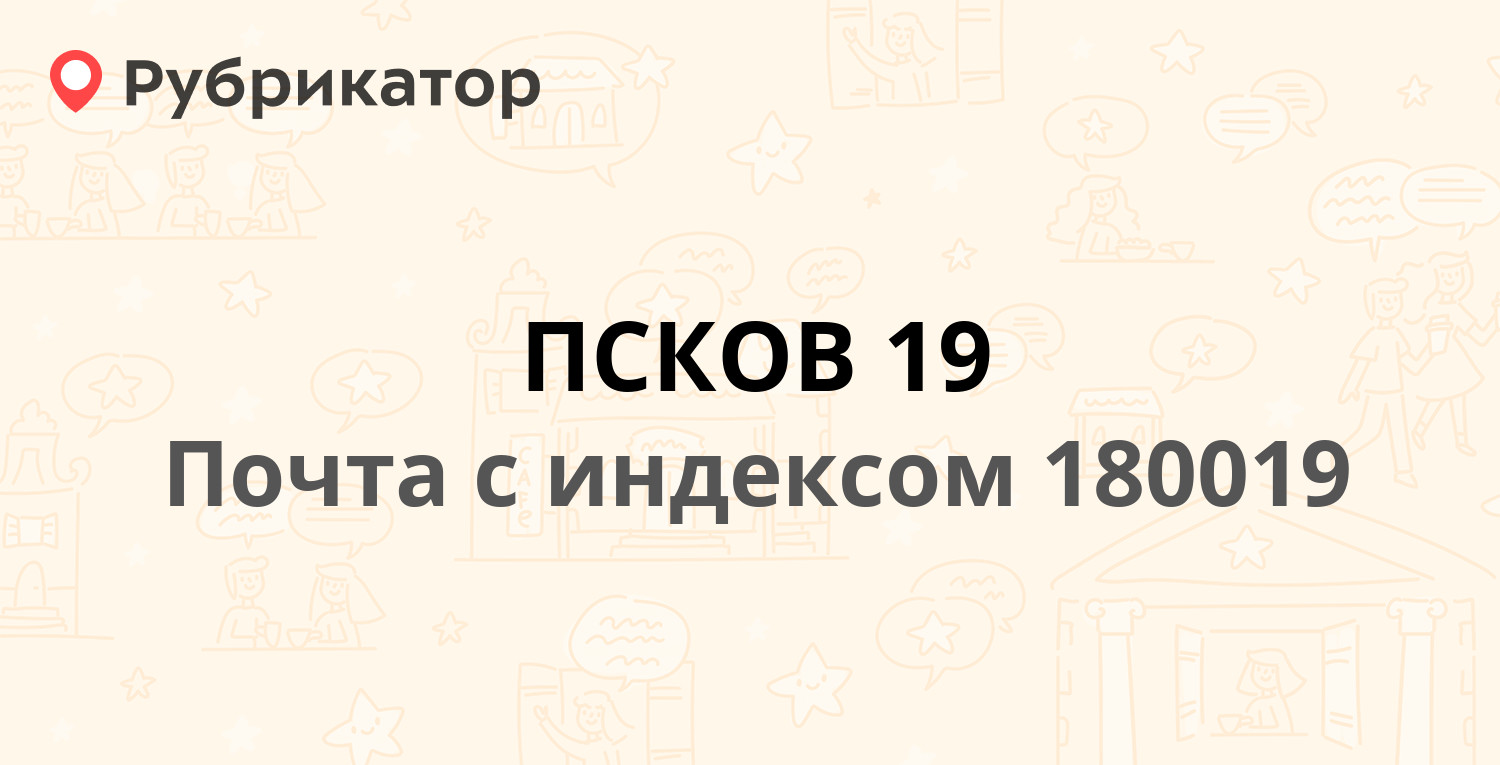 Рубрикатор

ПСКОВ 19
Почта с индексом 180019